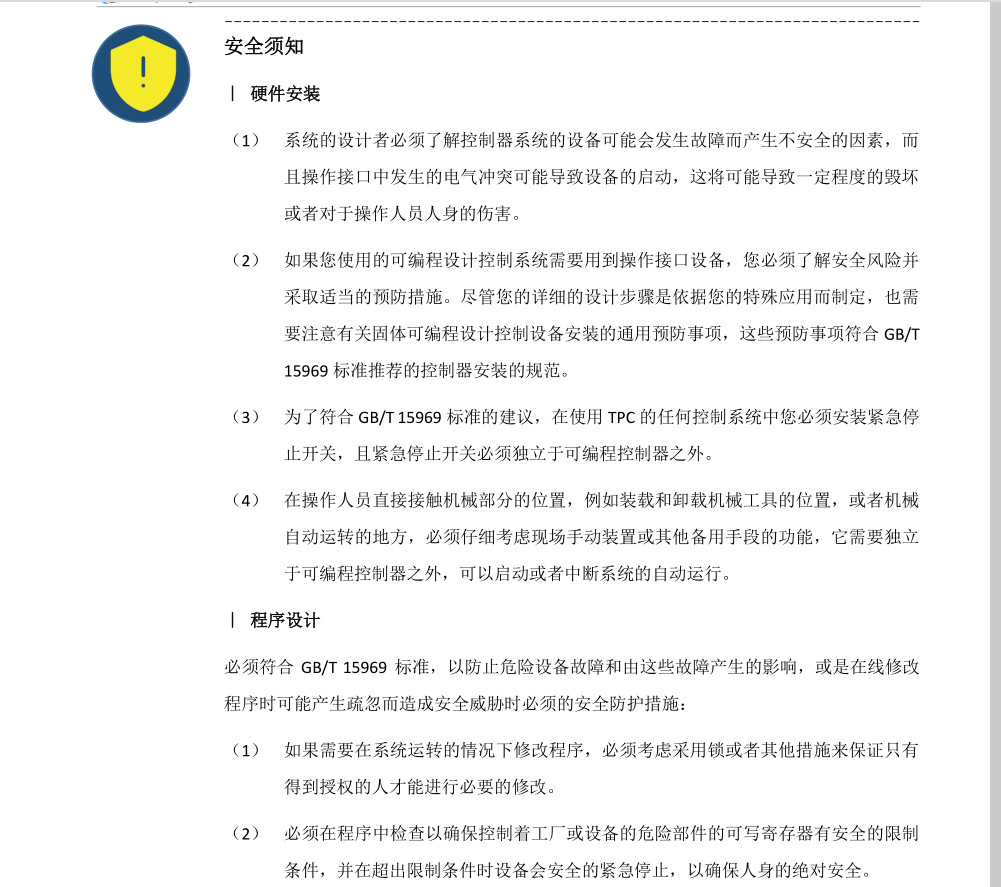 安全须知

| 硬件安装

（1） 系统的设计者必须了解控制器系统的设备可能会发生故障而产生不安全的因素，而且操作接口中发生的电气冲突可能导致设备的启动，这将可能导致一定程度的毁坏或者对于操作人员人身的伤害。

（2） 如果您使用的可编程设计控制系统需要用到操作接口设备，您必须了解安全风险并采取适当的预防措施。尽管您的详细的设计步骤是依据您的特殊应用而制定，也需要注意有关固体可编程设计控制设备安装的通用预防事项，这些预防事项符合 GB/T 15969 标准推荐的控制器安装的规范。

（3） 为了符合 GB/T 15969 标准的建议，在使用 TPC 的任何控制系统中您必须安装紧急停止开关，且紧急停止开关必须独立于可编程控制器之外。

（4） 在操作人员直接接触机械部分的位置，例如装载和卸载机械工具的位置，或者机械自动运转的地方，必须仔细考虑现场手动装置或其他备用手段的功能，它需要独立于可编程控制器之外，可以启动或者中断系统的自动运行。

| 程序设计

必须符合 GB/T 15969 标准，以防止危险设备故障和由这些故障产生的影响，或是在线修改程序时可能产生疏忽而造成安全威胁时必须的安全防护措施：

（1） 如果需要在系统运转的情况下修改程序，必须考虑采用锁或者其他措施来保证只有得到授权的人才能进行必要的修改。

（2） 必须在程序中检查以确保控制着工厂或设备的危险部件的可写寄存器有安全的限制条件，并在超出限制条件时设备会安全的紧急停止，以确保人身的绝对安全。